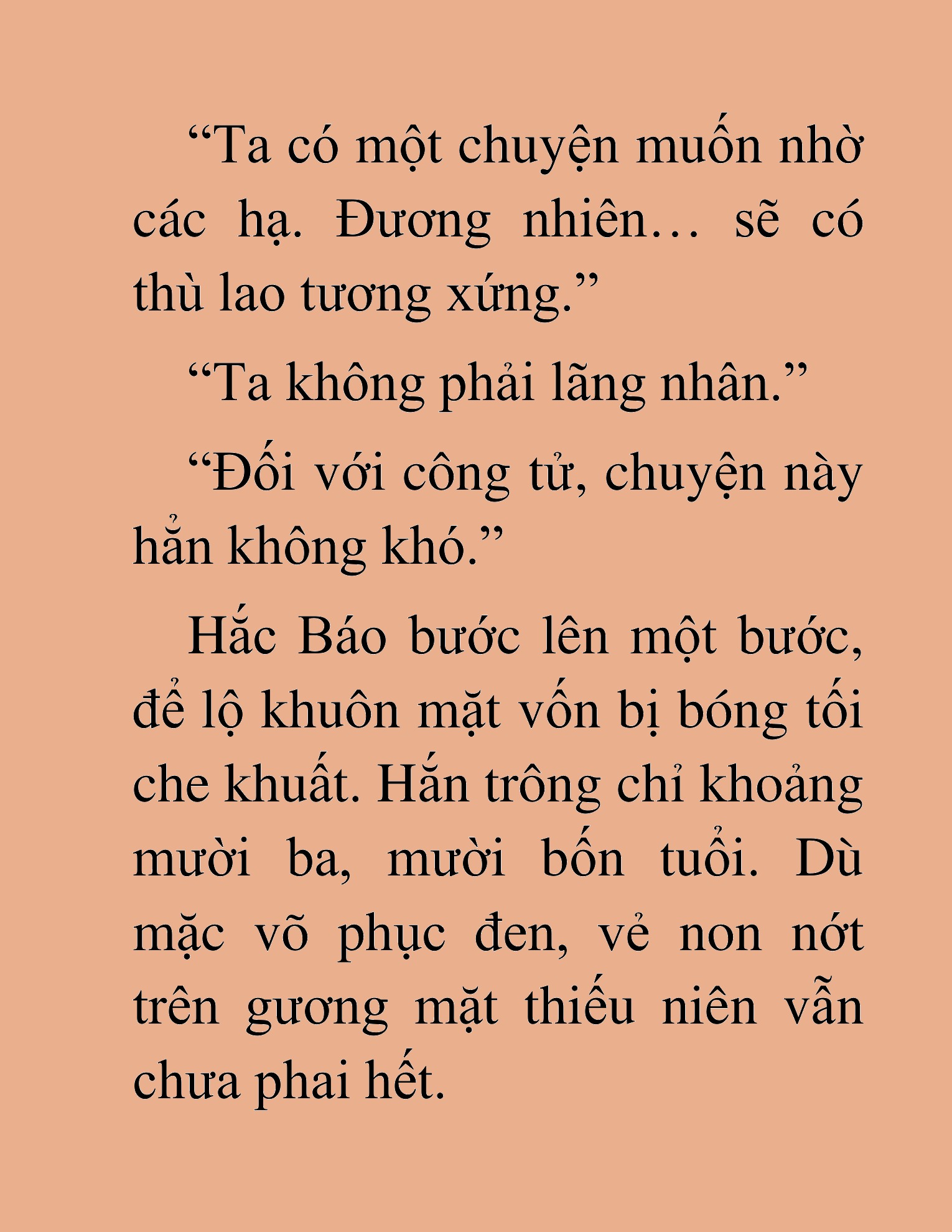 “Ta có một chuyện muốn nhờ các hạ. Đương nhiên… sẽ có thù lao tương xứng.”

“Ta không phải lãng nhân.”

“Đối với công tử, chuyện này hẳn không khó.”

Hắc Báo bước lên một bước, để lộ khuôn mặt vốn bị bóng tối che khuất. Hắn trông chỉ khoảng mười ba, mười bốn tuổi. Dù mặc võ phục đen, vẻ non nớt trên gương mặt thiếu niên vẫn chưa phai hết.